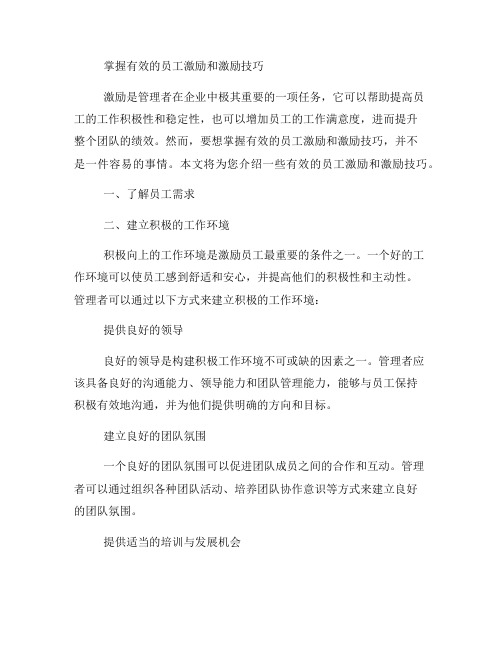 掌握有效的员工激励和激励技巧

激励是管理者在企业中极其重要的一项任务，它可以帮助提高员工的工作积极性和稳定性，也可以增加员工的工作满意度，进而提升整个团队的绩效。然而，要想掌握有效的员工激励和激励技巧，并不是一件容易的事情。本文将为您介绍一些有效的员工激励和激励技巧。

一、了解员工需求

二、建立积极的工作环境

积极向上的工作环境是激励员工最重要的条件之一。一个好的工作环境可以使员工感到舒适和安心，并提高他们的积极性和主动性。管理者可以通过以下方式来建立积极的工作环境：

提供良好的领导

良好的领导是构建积极工作环境不可或缺的因素之一。管理者应该具备良好的沟通能力、领导能力和团队管理能力，能够与员工保持积极有效地沟通，并为他们提供明确的方向和目标。

建立良好的团队氛围

一个良好的团队氛围可以促进团队成员之间的合作和互动。管理者可以通过组织各种团队活动、培养团队协作意识等方式来建立良好的团队氛围。

提供适当的培训与发展机会